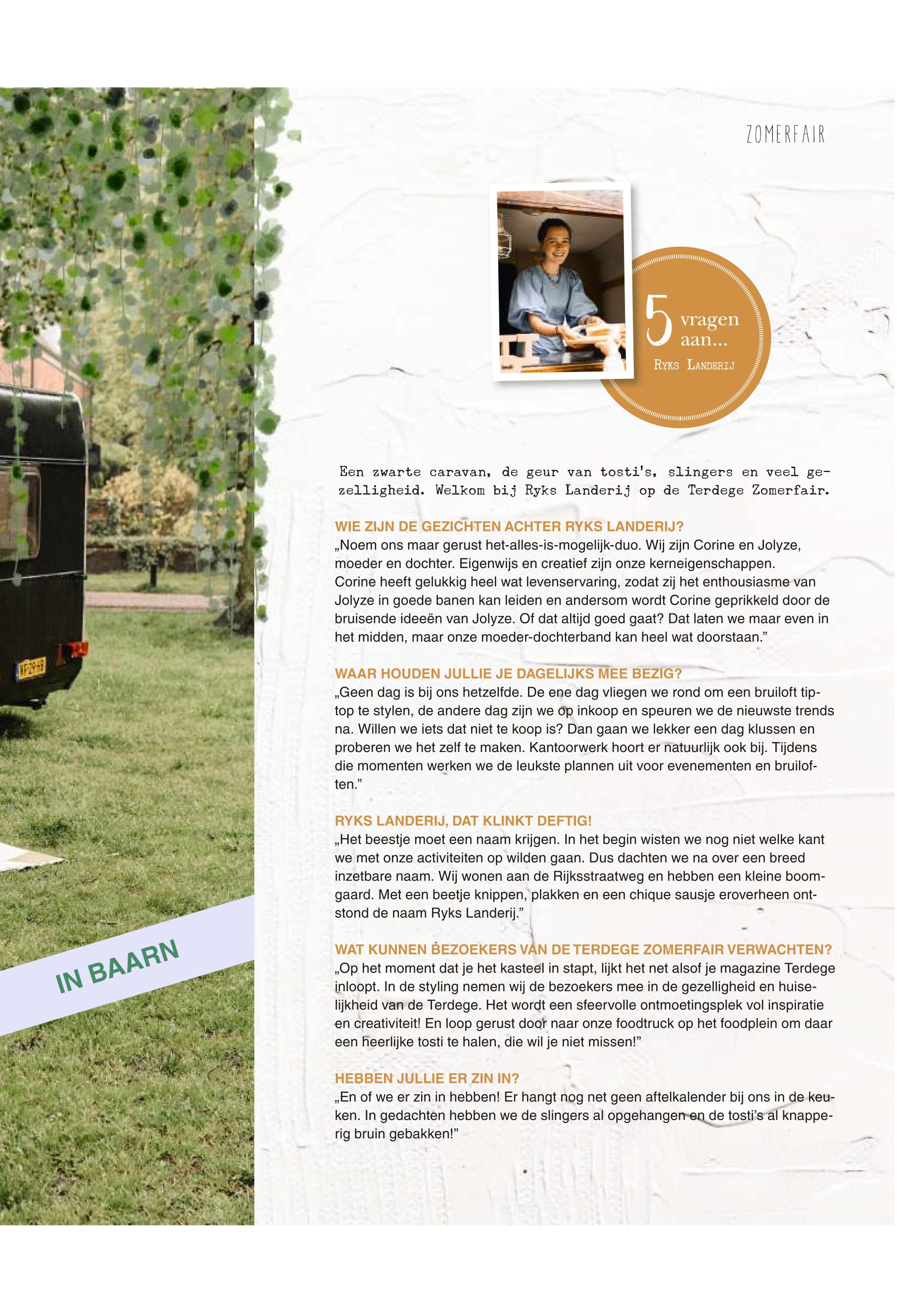 ZOMERFAIR

5 vragen aan...
RYKS LANDERIJ

Een zwarte caravan, de geur van tosti's, slingers en veel gezelligheid. Welkom bij Ryks Landerij op de Terdege Zomerfair.

WIE ZIJN DE GEZICHTEN ACHTER RYKS LANDERIJ?
„Noem ons maar gerust het-alles-is-mogelijk-duo. Wij zijn Corine en Jolyze, moeder en dochter. Eigenwijs en creatief zijn onze kerneigenschappen. Corine heeft gelukkig heel wat levenservaring, zodat zij het enthousiasme van Jolyze in goede banen kan leiden en andersom wordt Corine geprikkeld door de bruisende ideeën van Jolyze. Of dat altijd goed gaat? Dat laten we maar even in het midden, maar onze moeder-dochterband kan heel wat doorstaan."

WAAR HOUDEN JULLIE JE DAGELIJKS MEE BEZIG?
„Geen dag is bij ons hetzelfde. De ene dag vliegen we rond om een bruiloft tiptop te stylen, de andere dag zijn we op inkoop en speuren we de nieuwste trends na. Willen we iets dat niet te koop is? Dan gaan we lekker een dag klussen en proberen we het zelf te maken. Kantoorwerk hoort er natuurlijk ook bij. Tijdens die momenten werken we de leukste plannen uit voor evenementen en bruiloften."

RYKS LANDERIJ, DAT KLINKT DEFTIG!
„Het beestje moet een naam krijgen. In het begin wisten we nog niet welke kant we met onze activiteiten op wilden gaan. Dus dachten we na over een breed inzetbare naam. Wij wonen aan de Rijksstraatweg en hebben een kleine boomgaard. Met een beetje knippen, plakken en een chique sausje eroverheen ontstond de naam Ryks Landerij."

WAT KUNNEN BEZOEKERS VAN DE TERDEGE ZOMERFAIR VERWACHTEN?
„Op het moment dat je het kasteel in stapt, lijkt het net alsof je magazine Terdege inloopt. In de styling nemen wij de bezoekers mee in de gezelligheid en huiselijkheid van de Terdege. Het wordt een sfeervolle ontmoetingsplek vol inspiratie en creativiteit! En loop gerust door naar onze foodtruck op het foodplein om daar een heerlijke tosti te halen, die wil je niet missen!"

HEBBEN JULLIE ER ZIN IN?
„En of we er zin in hebben! Er hangt nog net geen aftelkalender bij ons in de keuken. In gedachten hebben we de slingers al opgehangen en de tosti's al knapperig bruin gebakken!"

IN BAARN